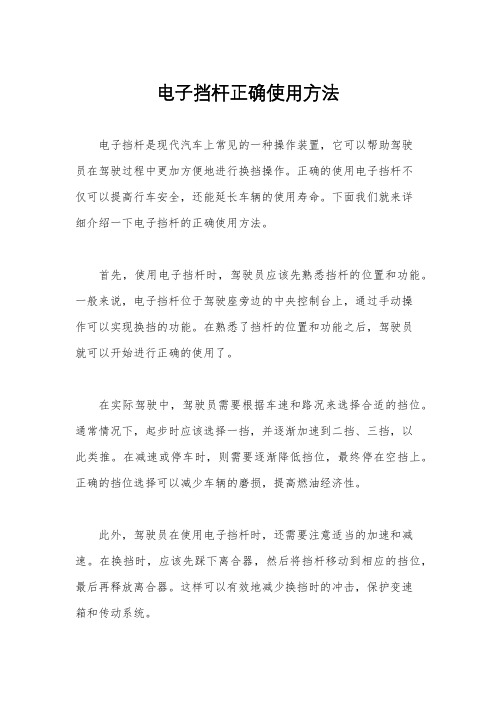 电子挡杆正确使用方法

电子挡杆是现代汽车上常见的一种操作装置，它可以帮助驾驶员在驾驶过程中更加方便地进行换挡操作。正确的使用电子挡杆不仅可以提高行车安全，还能延长车辆的使用寿命。下面我们就来详细介绍一下电子挡杆的正确使用方法。

首先，使用电子挡杆时，驾驶员应该先熟悉挡杆的位置和功能。一般来说，电子挡杆位于驾驶座旁边的中央控制台上，通过手动操作可以实现换挡的功能。在熟悉了挡杆的位置和功能之后，驾驶员就可以开始进行正确的使用了。

在实际驾驶中，驾驶员需要根据车速和路况来选择合适的挡位。通常情况下，起步时应该选择一挡，并逐渐加速到二挡、三挡，以此类推。在减速或停车时，则需要逐渐降低挡位，最终停在空挡上。正确的挡位选择可以减少车辆的磨损，提高燃油经济性。

此外，驾驶员在使用电子挡杆时，还需要注意适当的加速和减速。在换挡时，应该先踩下离合器，然后将挡杆移动到相应的挡位，最后再释放离合器。这样可以有效地减少换挡时的冲击，保护变速箱和传动系统。